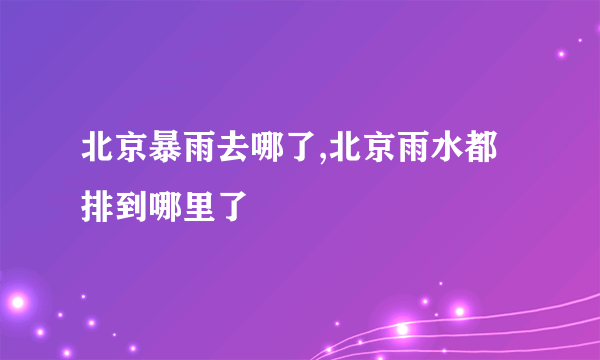 北京暴雨去哪了,北京雨水都排到哪里了